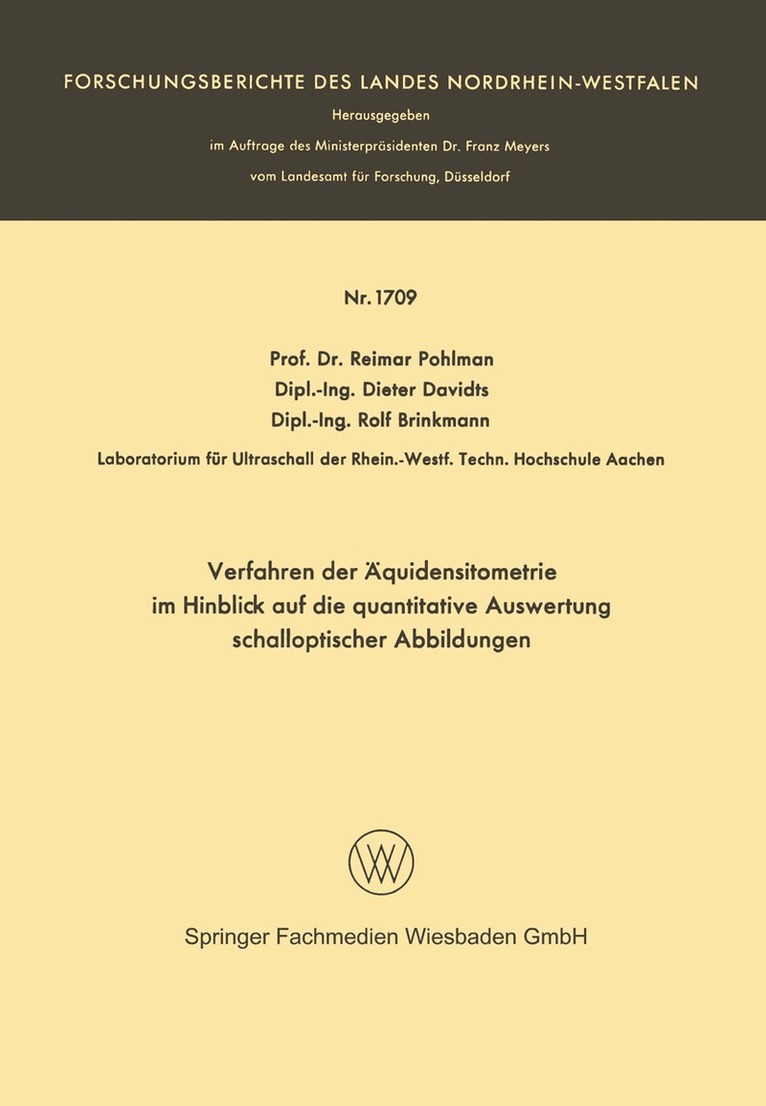 FORSCHUNGSBERICHTE DES LANDES NORDRHEIN-WESTFALEN

Herausgegeben

im Auftrage des Ministerpräsidenten Dr. Franz Meyers

vom Landesamt für Forschung, Düsseldorf

Nr. 1709

Prof. Dr. Reimar Pohlman
Dipl.-Ing. Dieter Davidts
Dipl.-Ing. Rolf Brinkmann

Laboratorium für Ultraschall der Rhein.-Westf. Techn. Hochschule Aachen

Verfahren der Äquidensitometrie im Hinblick auf die quantitative Auswertung schalloptischer Abbildungen

Springer Fachmedien Wiesbaden GmbH